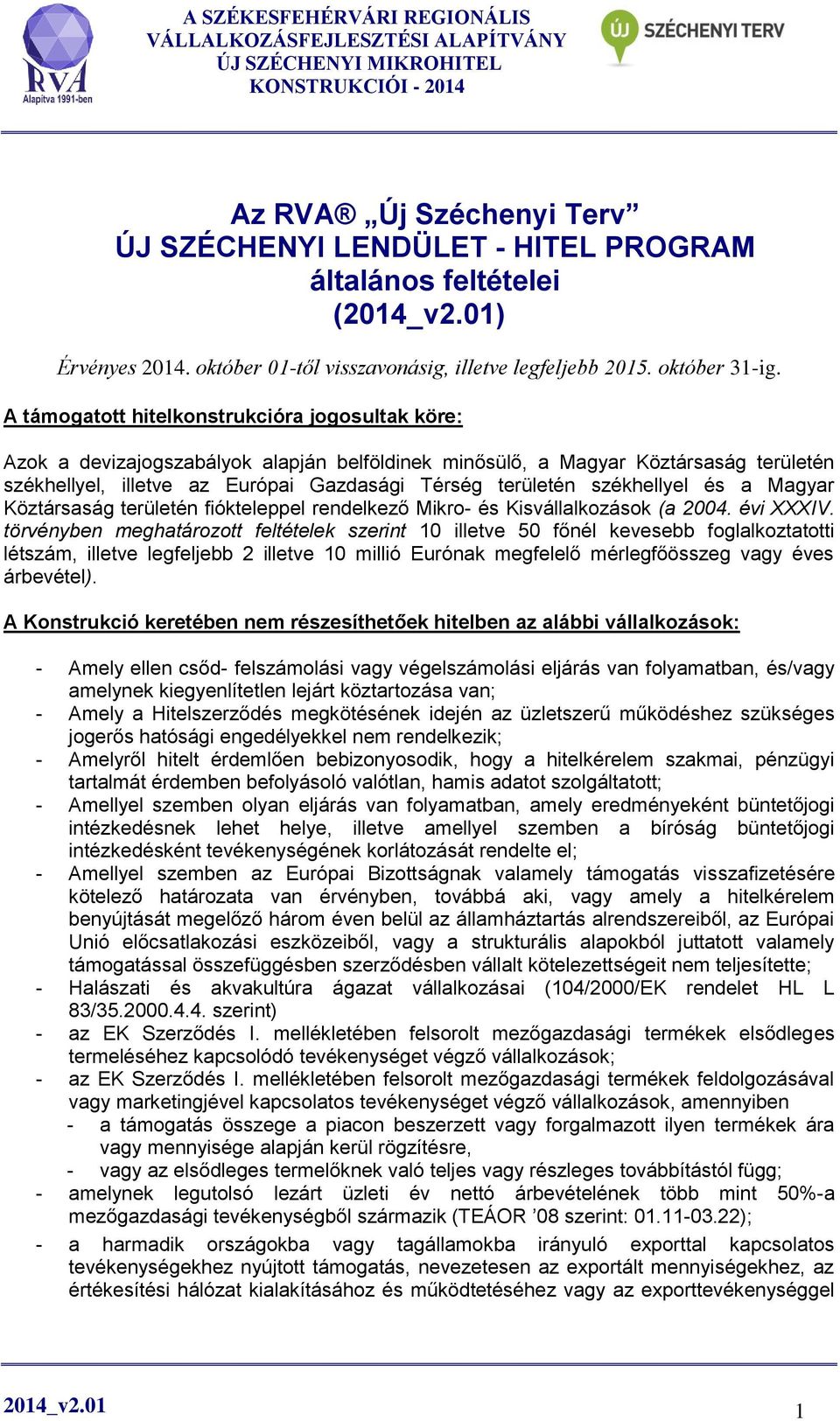 RVA
Alapítva 1991-ben

A SZÉKESFEHÉRVÁRI REGIONÁLIS VÁLLALKOZÁSFEJLESZTÉSI ALAPÍTVÁNY
ÚJ SZÉCHENYI MIKROHITEL KONSTRUKCIÓI - 2014

ÚJ SZÉCHENYI TERV

Az RVA® „Új Széchenyi Terv”
ÚJ SZÉCHENYI LENDÜLET - HITEL PROGRAM
általános feltételei
(2014_v2.01)

Érvényes 2014. október 01-től visszavonásig, illetve legfeljebb 2015. október 31-ig.

A támogatott hitelkonstrukcióra jogosultak köre:

Azok a devizajogszabályok alapján belföldinek minősülő, a Magyar Köztársaság területén székhellyel, illetve az Európai Gazdasági Térség területén székhellyel és a Magyar Köztársaság területén fiókteleppel rendelkező Mikro- és Kisvállalkozások (a 2004. évi XXXIV. törvényben meghatározott feltételek szerint 10 illetve 50 főnél kevesebb foglalkoztatotti létszám, illetve legfeljebb 2 illetve 10 millió Eurónak megfelelő mérlegfőösszeg vagy éves árbevétel).

A Konstrukció keretében nem részesíthetőek hitelben az alábbi vállalkozások:

- Amely ellen csőd- felszámolási vagy végelszámolási eljárás van folyamatban, és/vagy amelynek kiegyenlítetlen lejárt köztartozása van;
- Amely a Hitelszerződés megkötésének idején az üzletszerű működéshez szükséges jogerős hatósági engedélyekkel nem rendelkezik;
- Amelyről hitelt érdemlően bebizonyosodik, hogy a hitelkérelem szakmai, pénzügyi tartalmát érdemben befolyásoló valótlan, hamis adatot szolgáltatott;
- Amellyel szemben olyan eljárás van folyamatban, amely eredményeként büntetőjogi intézkedésnek lehet helye, illetve amellyel szemben a bíróság büntetőjogi intézkedésként tevékenységének korlátozását rendelte el;
- Amellyel szemben az Európai Bizottságnak valamely támogatás visszafizetésére kötelező határozata van érvényben, továbbá aki, vagy amely a hitelkérelem benyújtását megelőző három éven belül az államháztartás alrendszereiből, az Európai Unió előcsatlakozási eszközeiből, vagy a strukturális alapokból juttatott valamely támogatással összefüggésben szerződésben vállalt kötelezettségeit nem teljesítette;
- Halászati és akvakultúra ágazat vállalkozásai (104/2000/EK rendelet HL L 83/35.2000.4.4. szerint)
- az EK Szerződés I. mellékletében felsorolt mezőgazdasági termékek elsődleges termeléséhez kapcsolódó tevékenységet végző vállalkozások;
- az EK Szerződés I. mellékletében felsorolt mezőgazdasági termékek feldolgozásával vagy marketingjével kapcsolatos tevékenységet végző vállalkozások, amennyiben
 - a támogatás összege a piacon beszerzett vagy forgalmazott ilyen termékek ára vagy mennyisége alapján kerül rögzítésre,
 - vagy az elsődleges termelőknek való teljes vagy részleges továbbítástól függ;
- amelynek legutolsó lezárt üzleti év nettó árbevételének több mint 50%-a mezőgazdasági tevékenységből származik (TEÁOR ’08 szerint: 01.11-03.22);
- a harmadik országokba vagy tagállamokba irányuló exporttal kapcsolatos tevékenységekhez nyújtott támogatás, nevezetesen az exportált mennyiségekhez, az értékesítési hálózat kialakításához és működtetéséhez vagy az exporttevékenységgel

2014_v2.01
1